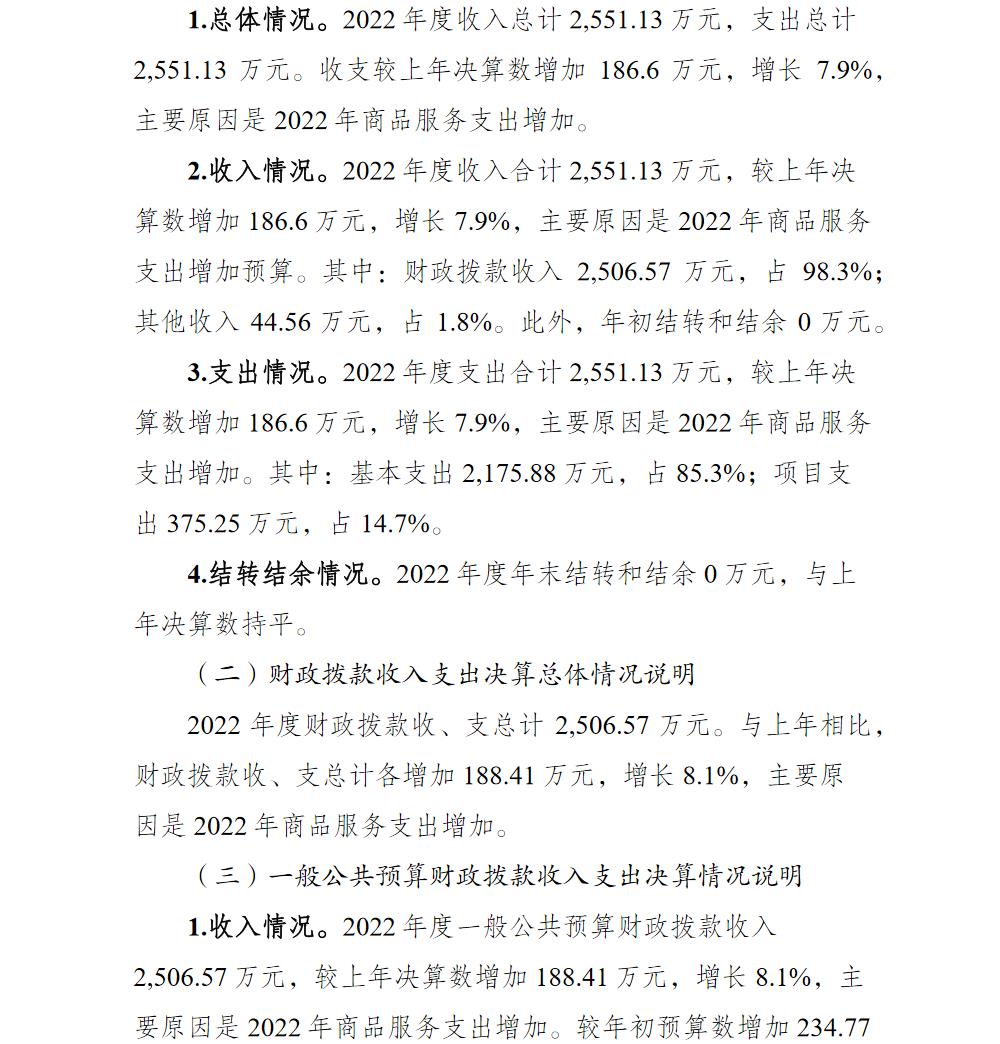 1.总体情况。2022 年度收入总计 2,551.13 万元，支出总计 2,551.13 万元。收支较上年决算数增加 186.6 万元，增长 7.9%，主要原因是 2022 年商品服务支出增加。

2.收入情况。2022 年度收入合计 2,551.13 万元，较上年决算数增加 186.6 万元，增长 7.9%，主要原因是 2022 年商品服务支出增加预算。其中：财政拨款收入 2,506.57 万元，占 98.3%；其他收入 44.56 万元，占 1.8%。此外，年初结转和结余 0 万元。

3.支出情况。2022 年度支出合计 2,551.13 万元，较上年决算数增加 186.6 万元，增长 7.9%，主要原因是 2022 年商品服务支出增加。其中：基本支出 2,175.88 万元，占 85.3%；项目支出 375.25 万元，占 14.7%。

4.结转结余情况。2022 年度年末结转和结余 0 万元，与上年决算数持平。

（二）财政拨款收入支出决算总体情况说明

2022 年度财政拨款收、支总计 2,506.57 万元。与上年相比，财政拨款收、支总计各增加 188.41 万元，增长 8.1%，主要原因是 2022 年商品服务支出增加。

（三）一般公共预算财政拨款收入支出决算情况说明

1.收入情况。2022 年度一般公共预算财政拨款收入 2,506.57 万元，较上年决算数增加 188.41 万元，增长 8.1%，主要原因是 2022 年商品服务支出增加。较年初预算数增加 234.77